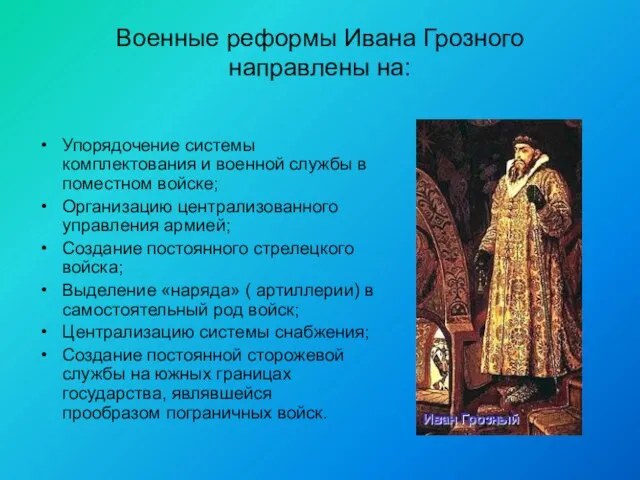 Военные реформы Ивана Грозного направлены на:

• Упорядочение системы комплектования и военной службы в поместном войске;
• Организацию централизованного управления армией;
• Создание постоянного стрелецкого войска;
• Выделение «наряда» ( артиллерии) в самостоятельный род войск;
• Централизацию системы снабжения;
• Создание постоянной сторожевой службы на южных границах государства, являвшейся прообразом пограничных войск.

Иван Грозный